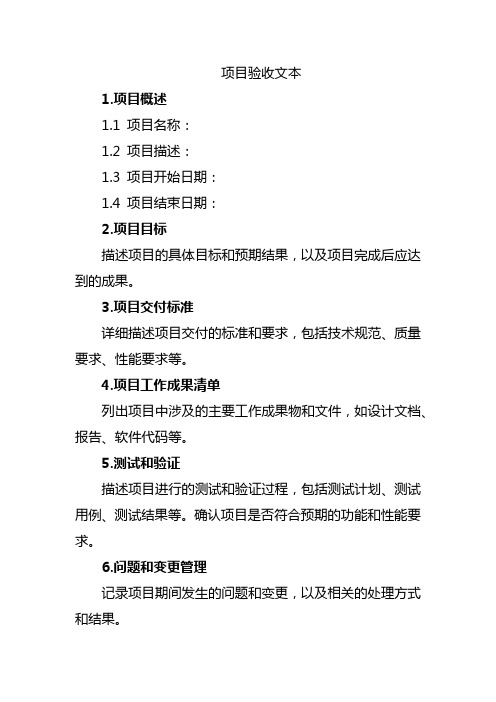 项目验收文本

1.项目概述

1.1 项目名称：

1.2 项目描述：

1.3 项目开始日期：

1.4 项目结束日期：

2.项目目标

描述项目的具体目标和预期结果，以及项目完成后应达到的成果。

3.项目交付标准

详细描述项目交付的标准和要求，包括技术规范、质量要求、性能要求等。

4.项目工作成果清单

列出项目中涉及的主要工作成果物和文件，如设计文档、报告、软件代码等。

5.测试和验证

描述项目进行的测试和验证过程，包括测试计划、测试用例、测试结果等。确认项目是否符合预期的功能和性能要求。

6.问题和变更管理

记录项目期间发生的问题和变更，以及相关的处理方式和结果。